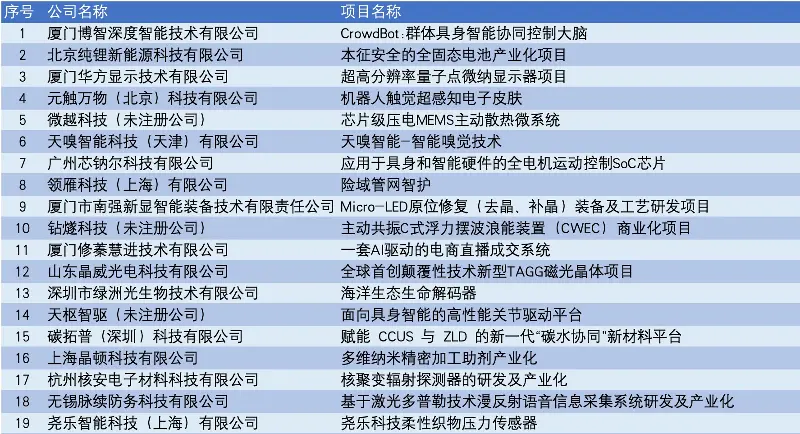 | 序号 | 公司名称 | 项目名称 |
|---|---|---|
| 1 | 厦门博智深度智能技术有限公司 | CrowdBot:群体具身智能协同控制大脑 |
| 2 | 北京纯锂新能源科技有限公司 | 本征安全的全固态电池产业化项目 |
| 3 | 厦门华方显示技术有限公司 | 超高分辨率量子点微纳显示器项目 |
| 4 | 元触万物（北京）科技有限公司 | 机器人触觉超感知电子皮肤 |
| 5 | 微越科技（未注册公司） | 芯片级压电MEMS主动散热微系统 |
| 6 | 天嗅智能科技（天津）有限公司 | 天嗅智能-智能嗅觉技术 |
| 7 | 广州芯钠尔科技有限公司 | 应用于具身和智能硬件的全电机运动控制SoC芯片 |
| 8 | 领雁科技（上海）有限公司 | 险域管网智护 |
| 9 | 厦门市南强新显智能装备技术有限责任公司 | Micro-LED原位修复（去晶、补晶）装备及工艺研发项目 |
| 10 | 钻燧科技（未注册公司） | 主动共振C式浮力摆波浪能装置（CWEC）商业化项目 |
| 11 | 厦门修蓁慧进技术有限公司 | 一套AI驱动的电商直播成交系统 |
| 12 | 山东晶威光电科技有限公司 | 全球首创颠覆性技术新型TAGG磁光晶体项目 |
| 13 | 深圳市绿洲光生物技术有限公司 | 海洋生态生命解码器 |
| 14 | 天枢智驱（未注册公司） | 面向具身智能的高性能关节驱动平台 |
| 15 | 碳拓普（深圳）科技有限公司 | 赋能 CCUS 与 ZLD 的新一代“碳水协同”新材料平台 |
| 16 | 上海晶顿科技有限公司 | 多维纳米精密加工助剂产业化 |
| 17 | 杭州核安电子材料科技有限公司 | 核聚变辐射探测器的研发及产业化 |
| 18 | 无锡脉续防务科技有限公司 | 基于激光多普勒技术漫反射语音信息采集系统研发及产业化 |
| 19 | 尧乐智能科技（上海）有限公司 | 尧乐科技柔性织物压力传感器 |